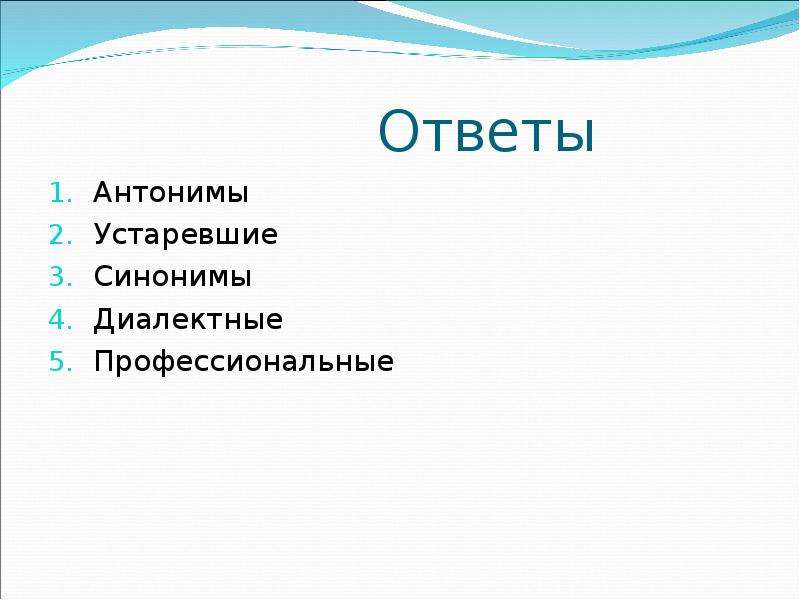 Ответы

1. Антонимы
2. Устаревшие
3. Синонимы
4. Диалектные
5. Профессиональные